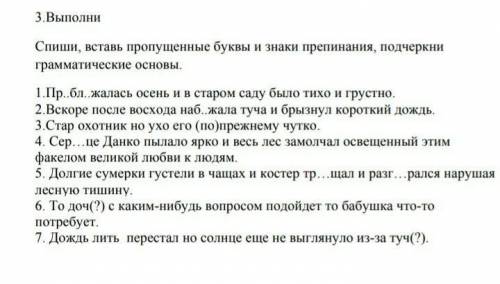 3.Выполни

Спиши, вставь пропущенные буквы и знаки препинания, подчеркни грамматические основы.

1.Пр..бл..жалась осень и в старом саду было тихо и грустно.
2.Вскоре после восхода наб..жала туча и брызнул короткий дождь.
3.Стар охотник но ухо его (по)прежнему чутко.
4. Сер…це Данко пылало ярко и весь лес замолчал освещенный этим факелом великой любви к людям.
5. Долгие сумерки густели в чащах и костер тр…щал и разг…рался нарушая лесную тишину.
6. То доч(?) с каким-нибудь вопросом подойдет то бабушка что-то потребует.
7. Дождь лить перестал но солнце еще не выглянуло из-за туч(?).